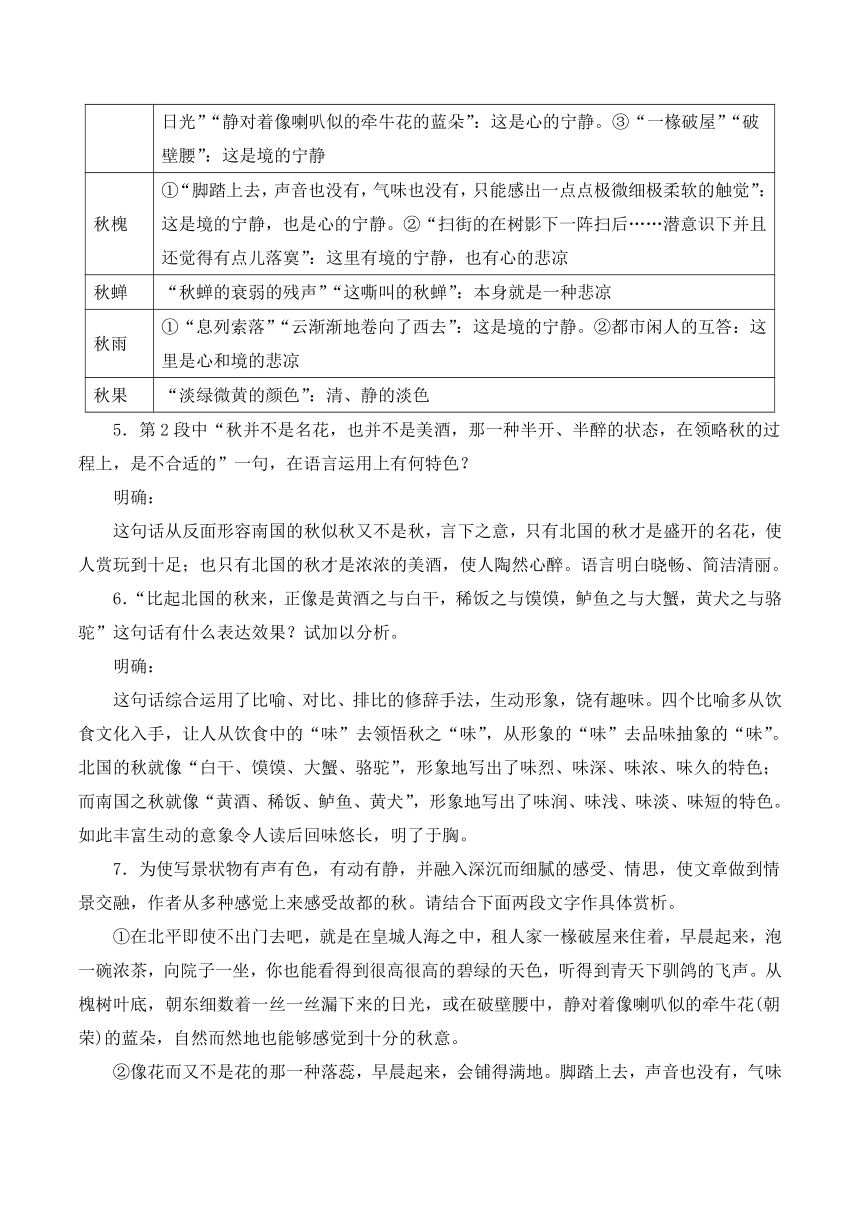 |  | 日光”“静对着像喇叭似的牵牛花的蓝朵”：这是心的宁静。③“一椽破屋”“破壁腰”：这是境的宁静 |
|---|---|
| 秋槐 | ①“脚踏上去，声音也没有，气味也没有，只能感出一点点极微细极柔软的触觉”：这是境的宁静，也是心的宁静。②“扫街的在树影下一阵扫后……潜意识下并且还觉得有点儿落寞”：这里有境的宁静，也有心的悲凉 |
| 秋蝉 | “秋蝉的衰弱的残声”“这嘶叫的秋蝉”：本身就是一种悲凉 |
| 秋雨 | ①“息列索落”“云渐渐地卷向了西去”：这是境的宁静。②都市闲人的互答：这里是心和境的悲凉 |
| 秋果 | “淡绿微黄的颜色”：清、静的淡色 |

5．第2段中“秋并不是名花，也并不是美酒，那一种半开、半醉的状态，在领略秋的过程上，是不合适的”一句，在语言运用上有何特色？

明确：

这句话从反面形容南国的秋似秋又不是秋，言下之意，只有北国的秋才是盛开的名花，使人赏玩到十足；也只有北国的秋才是浓浓的美酒，使人陶然心醉。语言明白晓畅、简洁清丽。

6．“比起北国的秋来，正像是黄酒之与白干，稀饭之与馍馍，鲈鱼之与大蟹，黄犬之与骆驼”这句话有什么表达效果？试加以分析。

明确：

这句话综合运用了比喻、对比、排比的修辞手法，生动形象，饶有趣味。四个比喻多从饮食文化入手，让人从饮食中的“味”去领悟秋之“味”，从形象的“味”去品味抽象的“味”。北国的秋就像“白干、馍馍、大蟹、骆驼”，形象地写出了味烈、味深、味浓、味久的特色；而南国之秋就像“黄酒、稀饭、鲈鱼、黄犬”，形象地写出了味润、味浅、味淡、味短的特色。如此丰富生动的意象令人读后回味悠长，明了于胸。

7．为使写景状物有声有色，有动有静，并融入深沉而细腻的感受、情思，使文章做到情景交融，作者从多种感觉上来感受故都的秋。请结合下面两段文字作具体赏析。

①在北平即使不出门去吧，就是在皇城人海之中，租人家一椽破屋来住着，早晨起来，泡一碗浓茶，向院子一坐，你也能看得到很高很高的碧绿的天色，听得到青天下驯鸽的飞声。从槐树叶底，朝东细数着一丝一丝漏下来的日光，或在破壁腰中，静对着像喇叭似的牵牛花(朝荣)的蓝朵，自然而然地也能够感觉到十分的秋意。

②像花而又不是花的那一种落蕊，早晨起来，会铺得满地。脚踏上去，声音也没有，气味